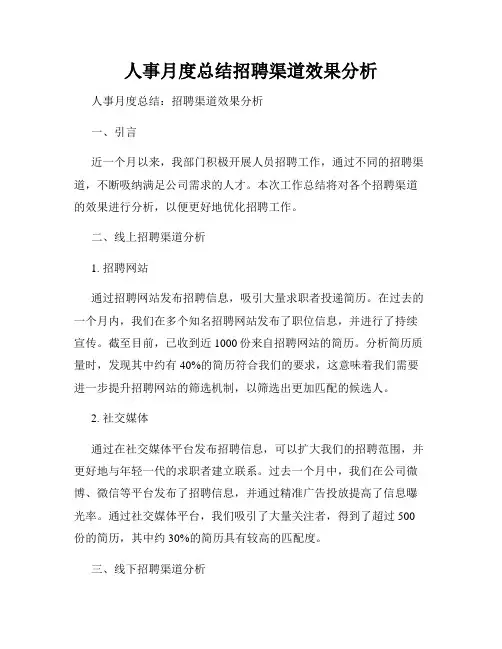 人事月度总结招聘渠道效果分析

人事月度总结：招聘渠道效果分析

一、引言

近一个月以来，我部门积极开展人员招聘工作，通过不同的招聘渠道，不断吸纳满足公司需求的人才。本次工作总结将对各个招聘渠道的效果进行分析，以便更好地优化招聘工作。

二、线上招聘渠道分析

1. 招聘网站

通过招聘网站发布招聘信息，吸引大量求职者投递简历。在过去的一个月内，我们在多个知名招聘网站发布了职位信息，并进行了持续宣传。截至目前，已收到近 1000 份来自招聘网站的简历。分析简历质量时，发现其中约有 40%的简历符合我们的要求，这意味着我们需要进一步提升招聘网站的筛选机制，以筛选出更加匹配的候选人。

2. 社交媒体

通过在社交媒体平台发布招聘信息，可以扩大我们的招聘范围，并更好地与年轻一代的求职者建立联系。过去一个月中，我们在公司微博、微信等平台发布了招聘信息，并通过精准广告投放提高了信息曝光率。通过社交媒体平台，我们吸引了大量关注者，得到了超过 500 份的简历，其中约 30%的简历具有较高的匹配度。

三、线下招聘渠道分析